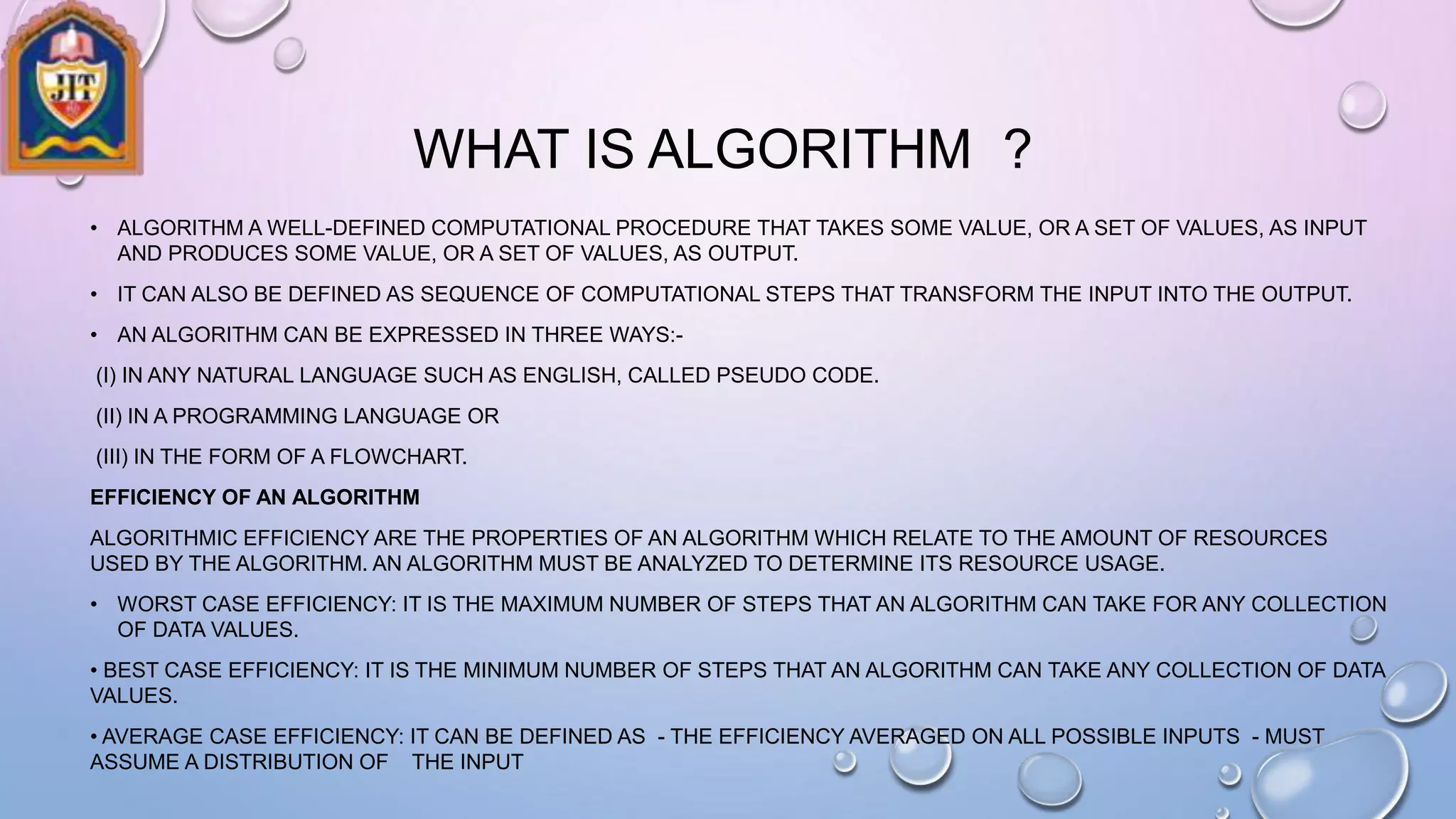 JIT

WHAT IS ALGORITHM ?

• ALGORITHM A WELL-DEFINED COMPUTATIONAL PROCEDURE THAT TAKES SOME VALUE, OR A SET OF VALUES, AS INPUT AND PRODUCES SOME VALUE, OR A SET OF VALUES, AS OUTPUT.

• IT CAN ALSO BE DEFINED AS SEQUENCE OF COMPUTATIONAL STEPS THAT TRANSFORM THE INPUT INTO THE OUTPUT.

• AN ALGORITHM CAN BE EXPRESSED IN THREE WAYS:-

(I) IN ANY NATURAL LANGUAGE SUCH AS ENGLISH, CALLED PSEUDO CODE.

(II) IN A PROGRAMMING LANGUAGE OR

(III) IN THE FORM OF A FLOWCHART.

EFFICIENCY OF AN ALGORITHM

ALGORITHMIC EFFICIENCY ARE THE PROPERTIES OF AN ALGORITHM WHICH RELATE TO THE AMOUNT OF RESOURCES USED BY THE ALGORITHM. AN ALGORITHM MUST BE ANALYZED TO DETERMINE ITS RESOURCE USAGE.

• WORST CASE EFFICIENCY: IT IS THE MAXIMUM NUMBER OF STEPS THAT AN ALGORITHM CAN TAKE FOR ANY COLLECTION OF DATA VALUES.

• BEST CASE EFFICIENCY: IT IS THE MINIMUM NUMBER OF STEPS THAT AN ALGORITHM CAN TAKE ANY COLLECTION OF DATA VALUES.

• AVERAGE CASE EFFICIENCY: IT CAN BE DEFINED AS - THE EFFICIENCY AVERAGED ON ALL POSSIBLE INPUTS - MUST ASSUME A DISTRIBUTION OF THE INPUT